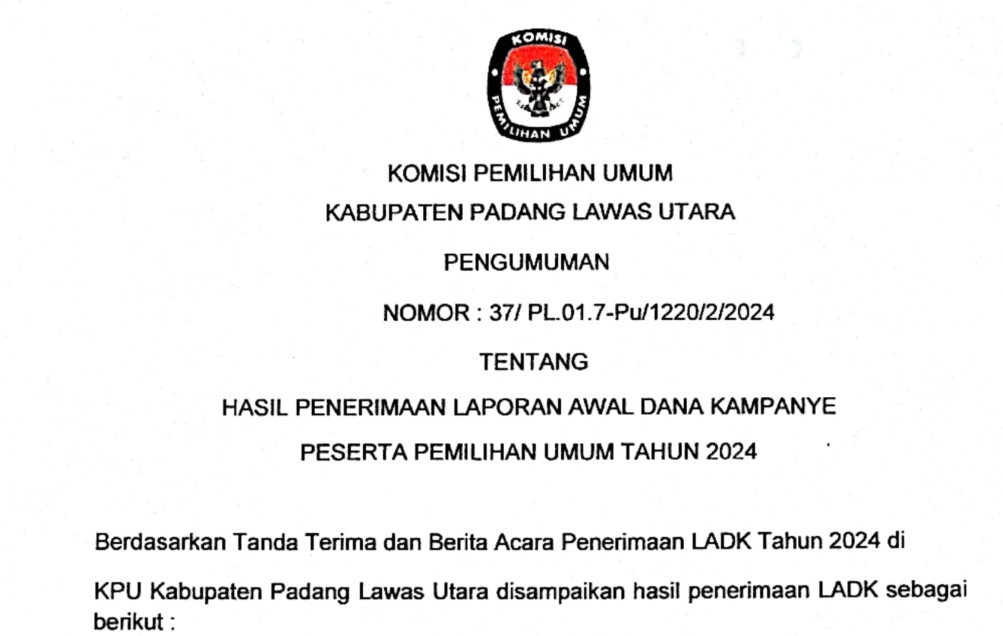 KOMISI PEMILIHAN UMUM

KOMISI PEMILIHAN UMUM
KABUPATEN PADANG LAWAS UTARA

PENGUMUMAN

NOMOR : 37/ PL.01.7-Pu/1220/2/2024

TENTANG

HASIL PENERIMAAN LAPORAN AWAL DANA KAMPANYE
PESERTA PEMILIHAN UMUM TAHUN 2024

Berdasarkan Tanda Terima dan Berita Acara Penerimaan LADK Tahun 2024 di KPU Kabupaten Padang Lawas Utara disampaikan hasil penerimaan LADK sebagai berikut :